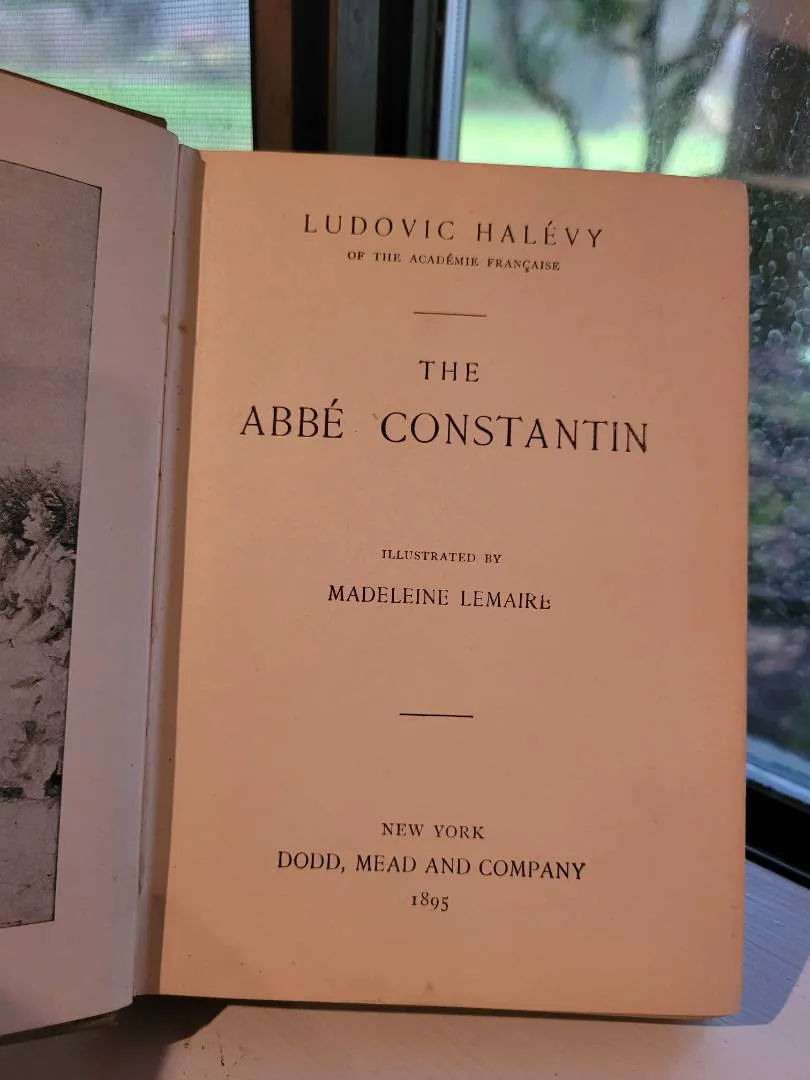 LUDOVIC HALÉVY
OF THE ACADÉMIE FRANÇAISE

THE
ABBÉ CONSTANTIN

ILLUSTRATED BY
MADELEINE LEMAIRE

NEW YORK
DODD, MEAD AND COMPANY
1895